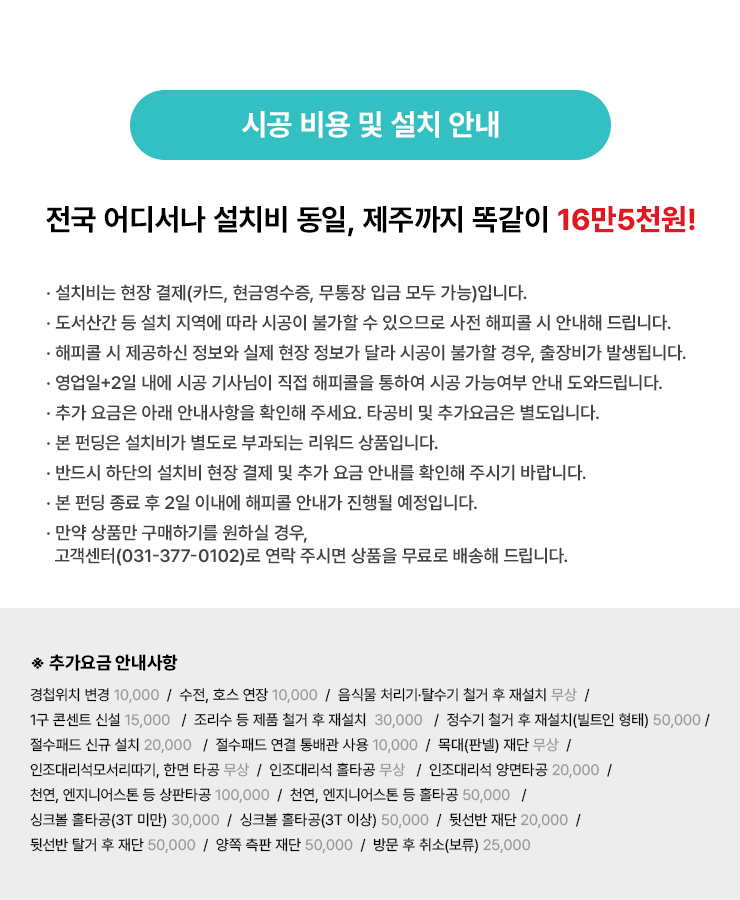 시공 비용 및 설치 안내

전국 어디서나 설치비 동일, 제주까지 똑같이 16만5천원!

· 설치비는 현장 결제(카드, 현금영수증, 무통장 입금 모두 가능)입니다.
· 도서산간 등 설치 지역에 따라 시공이 불가할 수 있으므로 사전 해피콜 시 안내해 드립니다.
· 해피콜 시 제공하신 정보와 실제 현장 정보가 달라 시공이 불가할 경우, 출장비가 발생됩니다.
· 영업일+2일 내에 시공 기사님이 직접 해피콜을 통하여 시공 가능여부 안내 도와드립니다.
· 추가 요금은 아래 안내사항을 확인해 주세요. 타공비 및 추가요금은 별도입니다.
· 본 펀딩은 설치비가 별도로 부과되는 리워드 상품입니다.
· 반드시 하단의 설치비 현장 결제 및 추가 요금 안내를 확인해 주시기 바랍니다.
· 본 펀딩 종료 후 2일 이내에 해피콜 안내가 진행될 예정입니다.
· 만약 상품만 구매하기를 원하실 경우, 고객센터(031-377-0102)로 연락 주시면 상품을 무료로 배송해 드립니다.

※ 추가요금 안내사항

경첩위치 변경 10,000 / 수전, 호스 연장 10,000 / 음식물 처리기·탈수기 철거 후 재설치 무상 /
1구 콘센트 신설 15,000 / 조리수 등 제품 철거 후 재설치 30,000 / 정수기 철거 후 재설치(빌트인 형태) 50,000 /
절수패드 신규 설치 20,000 / 절수패드 연결 통배관 사용 10,000 / 목대(판넬) 재단 무상 /
인조대리석모서리따기, 한면 타공 무상 / 인조대리석 홀타공 무상 / 인조대리석 양면타공 20,000 /
천연, 엔지니어스톤 등 상판타공 100,000 / 천연, 엔지니어스톤 등 홀타공 50,000 /
싱크볼 홀타공(3T 미만) 30,000 / 싱크볼 홀타공(3T 이상) 50,000 / 뒷선반 재단 20,000 /
뒷선반 탈거 후 재단 50,000 / 양쪽 측판 재단 50,000 / 방문 후 취소(보류) 25,000